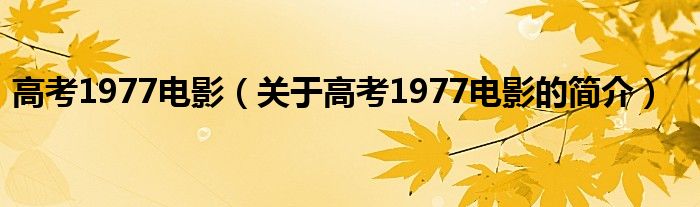 高考1977电影（关于高考1977电影的简介）